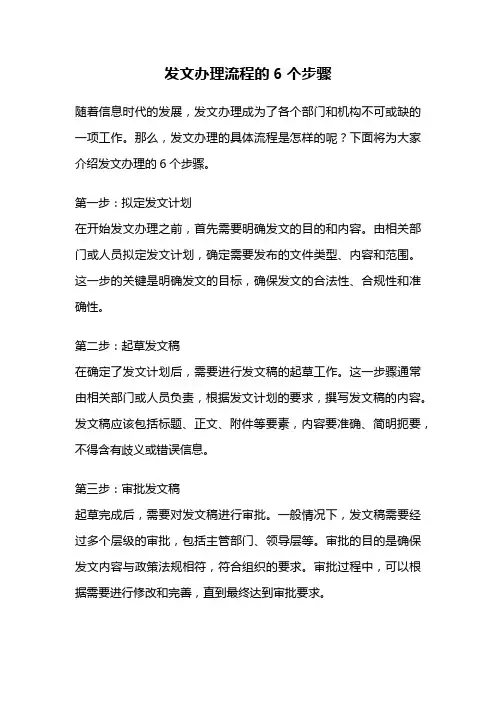 发文办理流程的 6 个步骤

随着信息时代的发展，发文办理成为了各个部门和机构不可或缺的一项工作。那么，发文办理的具体流程是怎样的呢？下面将为大家介绍发文办理的 6 个步骤。

第一步：拟定发文计划
在开始发文办理之前，首先需要明确发文的目的和内容。由相关部门或人员拟定发文计划，确定需要发布的文件类型、内容和范围。这一步的关键是明确发文的目标，确保发文的合法性、合规性和准确性。

第二步：起草发文稿
在确定了发文计划后，需要进行发文稿的起草工作。这一步骤通常由相关部门或人员负责，根据发文计划的要求，撰写发文稿的内容。发文稿应该包括标题、正文、附件等要素，内容要准确、简明扼要，不得含有歧义或错误信息。

第三步：审批发文稿
起草完成后，需要对发文稿进行审批。一般情况下，发文稿需要经过多个层级的审批，包括主管部门、领导层等。审批的目的是确保发文内容与政策法规相符，符合组织的要求。审批过程中，可以根据需要进行修改和完善，直到最终达到审批要求。